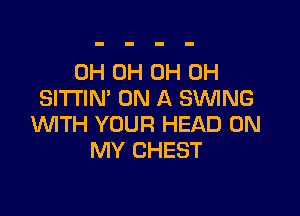 - - - -
OH OH OH OH
SITTIN' ON A SWING
WITH YOUR HEAD ON
MY CHEST